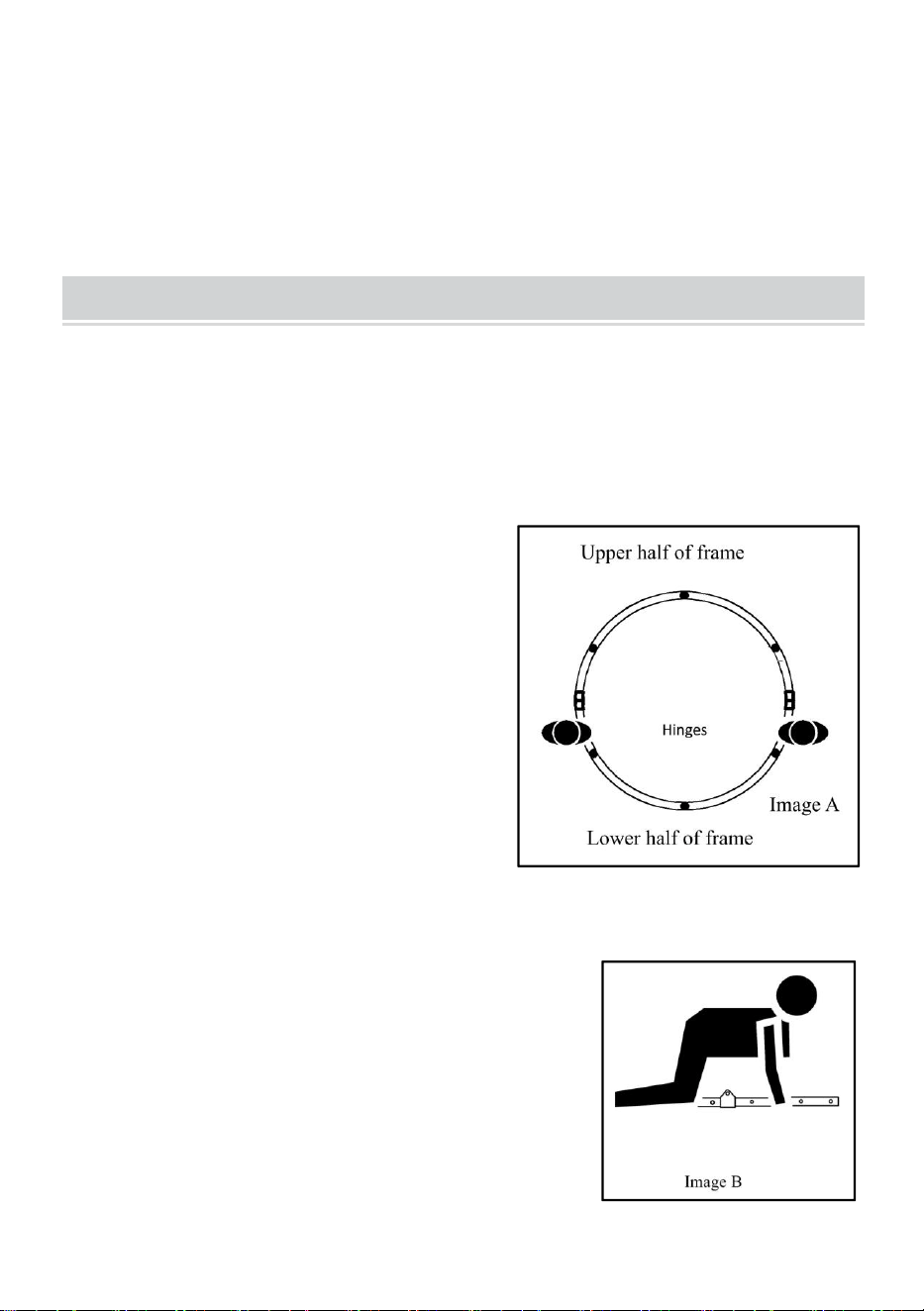 Upper half of frame

Hinges

Image A

Lower half of frame

Image B